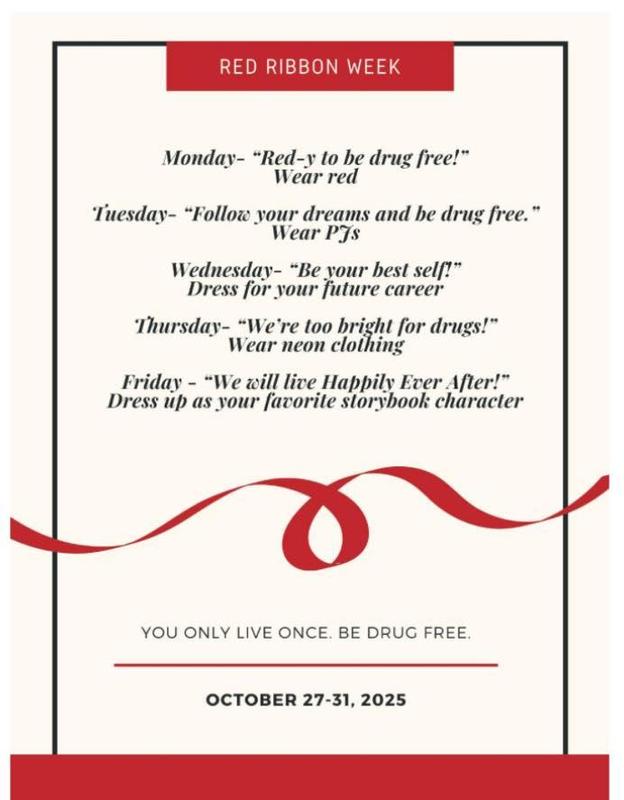 RED RIBBON WEEK

Monday- "Red-y to be drug free!"
Wear red

Tuesday- "Follow your dreams and be drug free."
Wear PJs

Wednesday- "Be your best self!"
Dress for your future career

Thursday- "We're too bright for drugs!"
Wear neon clothing

Friday - "We will live Happily Ever After!"
Dress up as your favorite storybook character

YOU ONLY LIVE ONCE. BE DRUG FREE.

OCTOBER 27-31, 2025